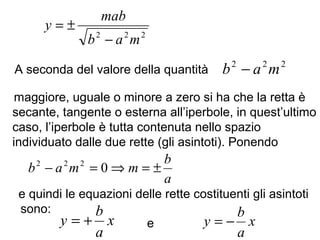 $y = \pm \frac{mab}{\sqrt{b^2 - a^2m^2}}$

A seconda del valore della quantità $b^2 - a^2m^2$

maggiore, uguale o minore a zero si ha che la retta è secante, tangente o esterna all'iperbole, in quest'ultimo caso, l'iperbole è tutta contenuta nello spazio individuato dalle due rette (gli asintoti). Ponendo

$b^2 - a^2m^2 = 0 \Rightarrow m = \pm \frac{b}{a}$

e quindi le equazioni delle rette costituenti gli asintoti sono:

$y = +\frac{b}{a}x$ e $y = -\frac{b}{a}x$